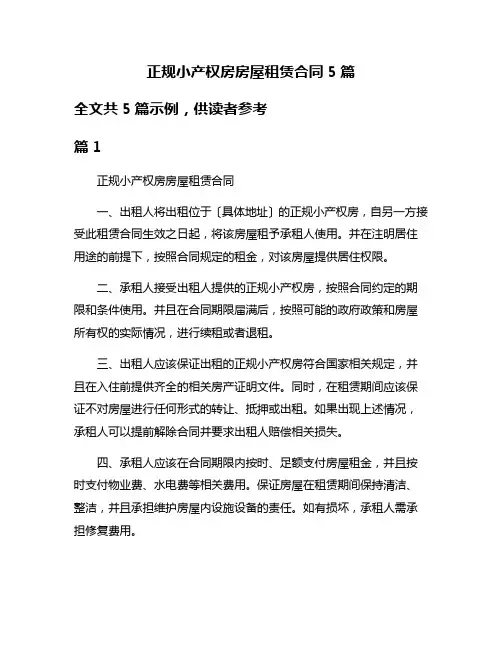 正规小产权房房屋租赁合同 5 篇

全文共 5 篇示例，供读者参考

篇 1

正规小产权房房屋租赁合同

一、出租人将出租位于〔具体地址〕的正规小产权房，自另一方接受此租赁合同生效之日起，将该房屋租予承租人使用。并在注明居住用途的前提下，按照合同规定的租金，对该房屋提供居住权限。

二、承租人接受出租人提供的正规小产权房，按照合同约定的期限和条件使用。并且在合同期限届满后，按照可能的政府政策和房屋所有权的实际情况，进行续租或者退租。

三、出租人应该保证出租的正规小产权房符合国家相关规定，并且在入住前提供齐全的相关房产证明文件。同时，在租赁期间应该保证不对房屋进行任何形式的转让、抵押或出租。如果出现上述情况，承租人可以提前解除合同并要求出租人赔偿相关损失。

四、承租人应该在合同期限内按时、足额支付房屋租金，并且按时支付物业费、水电费等相关费用。保证房屋在租赁期间保持清洁、整洁，并且承担维护房屋内设施设备的责任。如有损坏，承租人需承担修复费用。